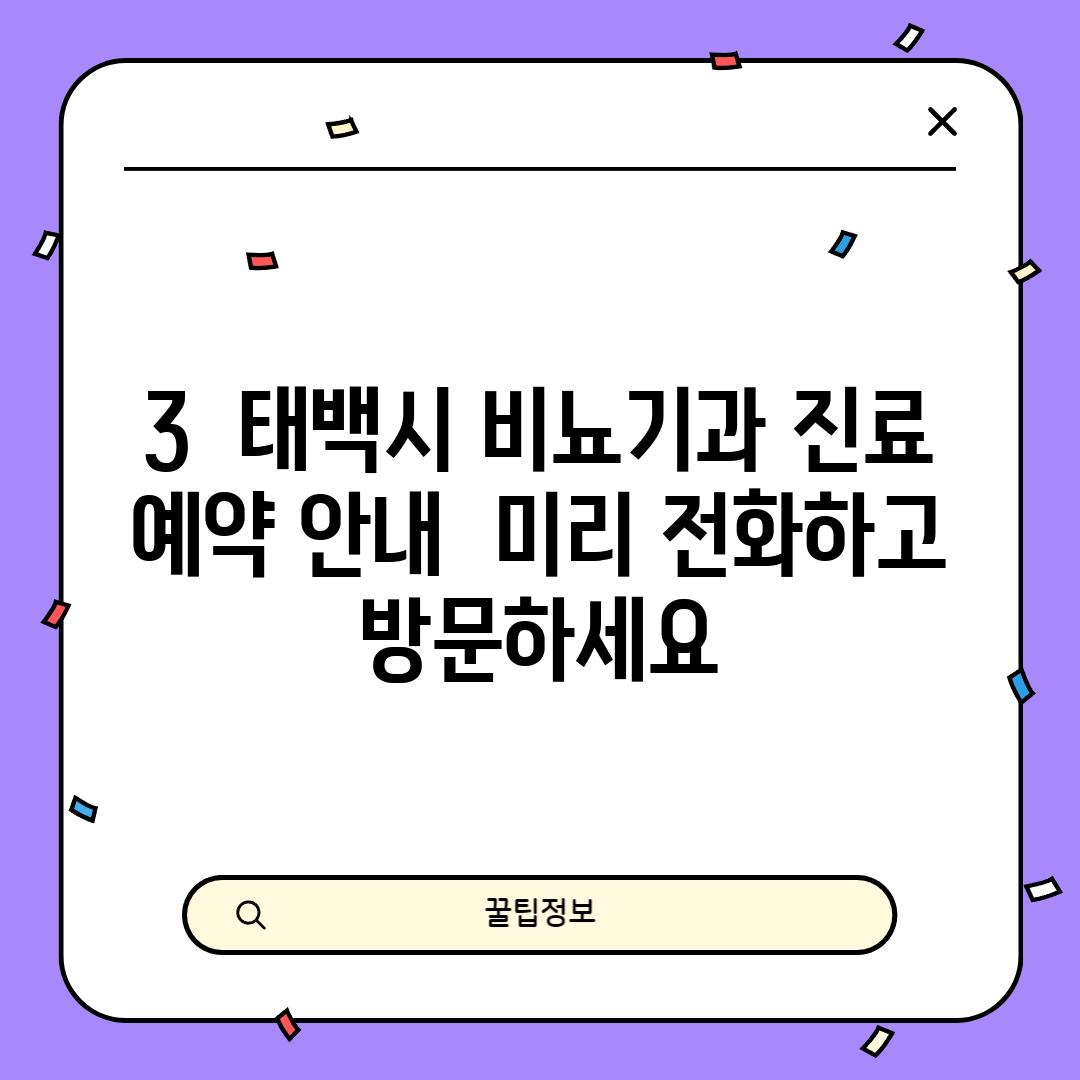 3 태백시 비뇨기과 진료 예약 안내 미리 전화하고 방문하세요

꿀팁정보